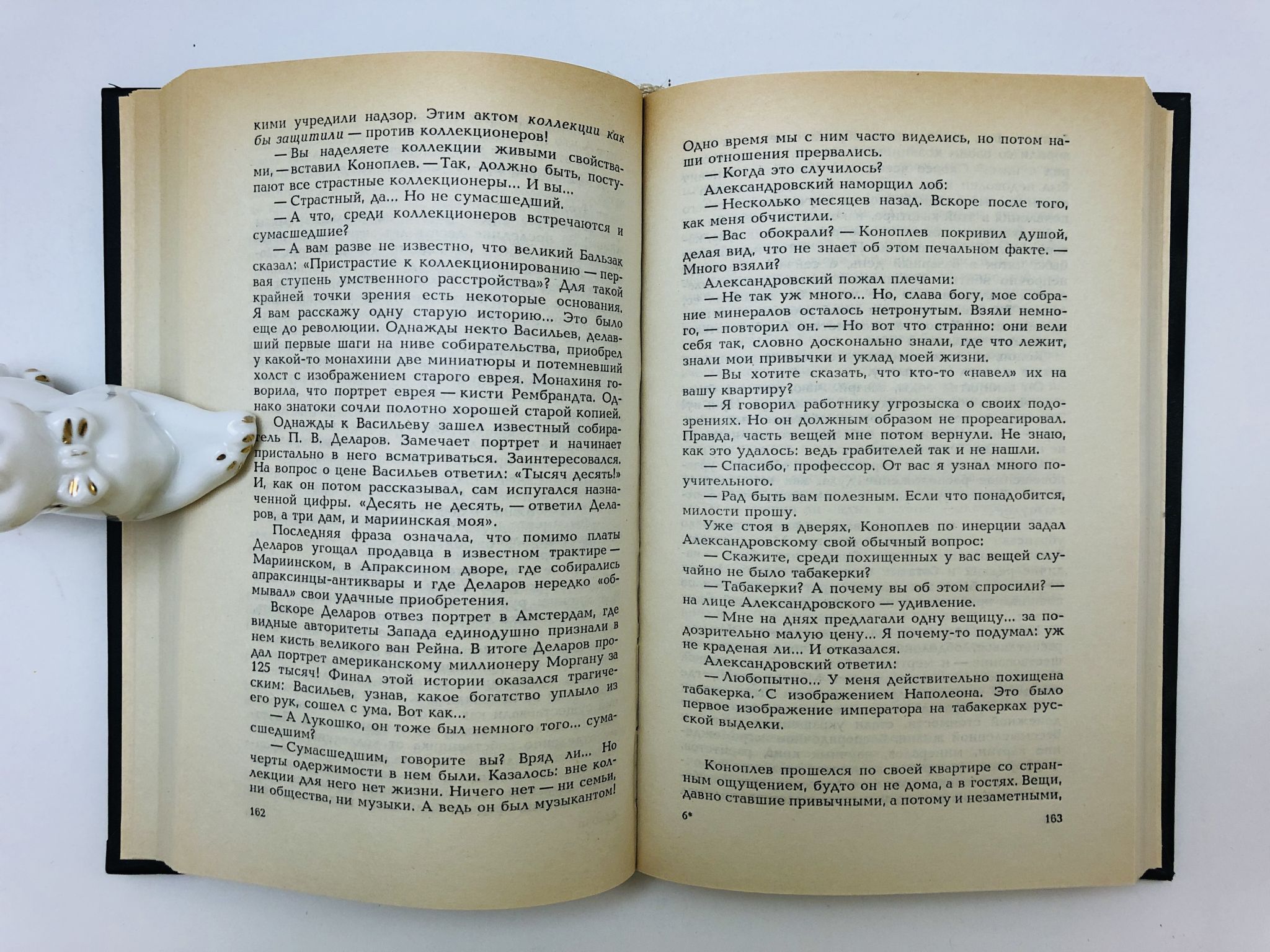 кими учредили надзор. Этим актом коллекции как бы защитили — против коллекционеров!

— Вы наделяете коллекции живыми свойствами, — вставил Коноплев. — Так, должно быть, поступают все страстные коллекционеры... И вы...

— Страстный, да... Но не сумасшедший.

— А что, среди коллекционеров встречаются и сумасшедшие?

— А вам разве не известно, что великий Бальзак сказал: «Пристрастие к коллекционированию — первая ступень умственного расстройства»? Для такой крайней точки зрения есть некоторые основания. Я вам расскажу одну старую историю... Это было еще до революции. Однажды некто Васильев, делавший первые шаги на ниве собирательства, приобрел у какой-то монахини две миниатюры и потемневший холст с изображением старого еврея. Монахиня говорила, что портрет еврея — кисти Рембрандта. Однако знатоки сочли полотно хорошей старой копией.

Однажды к Васильеву зашел известный собиратель П. В. Деларов. Замечает портрет и начинает пристально в него всматриваться. Заинтересовался. На вопрос о цене Васильев ответил: «Тысяч десять!» И, как он потом рассказывал, сам испугался назначенной цифры. «Десять не десять, — ответил Деларов, а три дам, и мариинская моя».

Последняя фраза означала, что помимо платы Деларов угощал продавца в известном трактире — Мариинском, в Апраксином дворе, где собирались апраксинцы-антиквары и где Деларов нередко «обмывал» свои удачные приобретения.

Вскоре Деларов отвез портрет в Амстердам, где видные авторитеты Запада единодушно признали в нем кисть великого ван Рейна. В итоге Деларов продал портрет американскому миллионеру Моргану за 125 тысяч! Финал этой истории оказался трагическим: Васильев, узнав, какое богатство уплыло из его рук, сошел с ума. Вот как...

— А Лукошко, он тоже был немного того... сумасшедшим?

— Сумасшедшим, говорите вы? Вряд ли... Но черты одержимости в нем были. Казалось: вне коллекции для него нет жизни. Ничего нет — ни семьи, ни общества, ни музыки. А ведь он был музыкантом!

162

Одно время мы с ним часто виделись, но потом наши отношения прервались.

— Когда это случилось?

Александровский наморщил лоб:

— Несколько месяцев назад. Вскоре после того, как меня обчистили.

— Вас обокрали? — Коноплев покривил душой, делая вид, что не знает об этом печальном факте. — Много взяли?

Александровский пожал плечами:

— Не так уж много... Но, слава богу, мое собрание минералов осталось нетронутым. Взяли немного, — повторил он. — Но вот что странно: они вели себя так, словно досконально знали, где что лежит, знали мои привычки и уклад моей жизни.

— Вы хотите сказать, что кто-то «навел» их на вашу квартиру?

— Я говорил работнику угрозыска о своих подозрениях. Но он должным образом не прореагировал. Правда, часть вещей мне потом вернули. Не знаю, как это удалось: ведь грабителей так и не нашли.

— Спасибо, профессор. От вас я узнал много поучительного.

— Рад быть вам полезным. Если что понадобится, милости прошу.

Уже стоя в дверях, Коноплев по инерции задал Александровскому свой обычный вопрос:

— Скажите, среди похищенных у вас вещей случайно не было табакерки?

— Табакерки? А почему вы об этом спросили? — на лице Александровского — удивление.

— Мне на днях предлагали одну вещицу... за подозрительно малую цену... Я почему-то подумал: уж не краденая ли... И отказался.

Александровский ответил:

— Любопытно... У меня действительно похищена табакерка. С изображением Наполеона. Это было первое изображение императора на табакерках русской выделки.

Коноплев прошелся по своей квартире со странным ощущением, будто он не дома, а в гостях. Вещи, давно ставшие привычными, а потому и незаметными,

6*

163